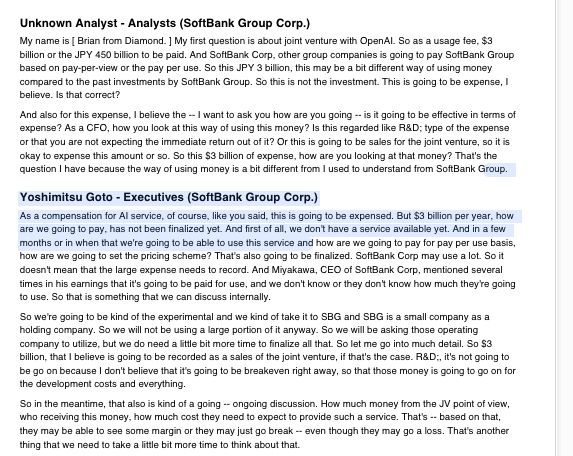 Unknown Analyst - Analysts (SoftBank Group Corp.)

My name is [ Brian from Diamond. ] My first question is about joint venture with OpenAI. So as a usage fee, $3 billion or the JPY 450 billion to be paid. And SoftBank Corp, other group companies is going to pay SoftBank Group based on pay-per-view or the pay per use. So this JPY 3 billion, this may be a bit different way of using money compared to the past investments by SoftBank Group. So this is not the investment. This is going to be expense, I believe. Is that correct?

And also for this expense, I believe the -- I want to ask you how are you going -- is it going to be effective in terms of expense? As a CFO, how you look at this way of using this money? Is this regarded like R&D; type of the expense or that you are not expecting the immediate return out of it? Or this is going to be sales for the joint venture, so it is okay to expense this amount or so. So this $3 billion of expense, how are you looking at that money? That's the question I have because the way of using money is a bit different from I used to understand from SoftBank Group.

Yoshimitsu Goto - Executives (SoftBank Group Corp.)

As a compensation for AI service, of course, like you said, this is going to be expensed. But $3 billion per year, how are we going to pay, has not been finalized yet. And first of all, we don't have a service available yet. And in a few months or in when that we're going to be able to use this service and how are we going to pay for pay per use basis, how are we going to set the pricing scheme? That's also going to be finalized. SoftBank Corp may use a lot. So it doesn't mean that the large expense needs to record. And Miyakawa, CEO of SoftBank Corp, mentioned several times in his earnings that it's going to be paid for use, and we don't know or they don't know how much they're going to use. So that is something that we can discuss internally.

So we're going to be kind of the experimental and we kind of take it to SBG and SBG is a small company as a holding company. So we will not be using a large portion of it anyway. So we will be asking those operating company to utilize, but we do need a little bit more time to finalize all that. So let me go into much detail. So $3 billion, that I believe is going to be recorded as a sales of the joint venture, if that's the case. R&D;, it's not going to be go on because I don't believe that it's going to be breakeven right away, so that those money is going to go on for the development costs and everything.

So in the meantime, that also is kind of a going -- ongoing discussion. How much money from the JV point of view, who receiving this money, how much cost they need to expect to provide such a service. That's -- based on that, they may be able to see some margin or they may just go break -- even though they may go a loss. That's another thing that we need to take a little bit more time to think about that.